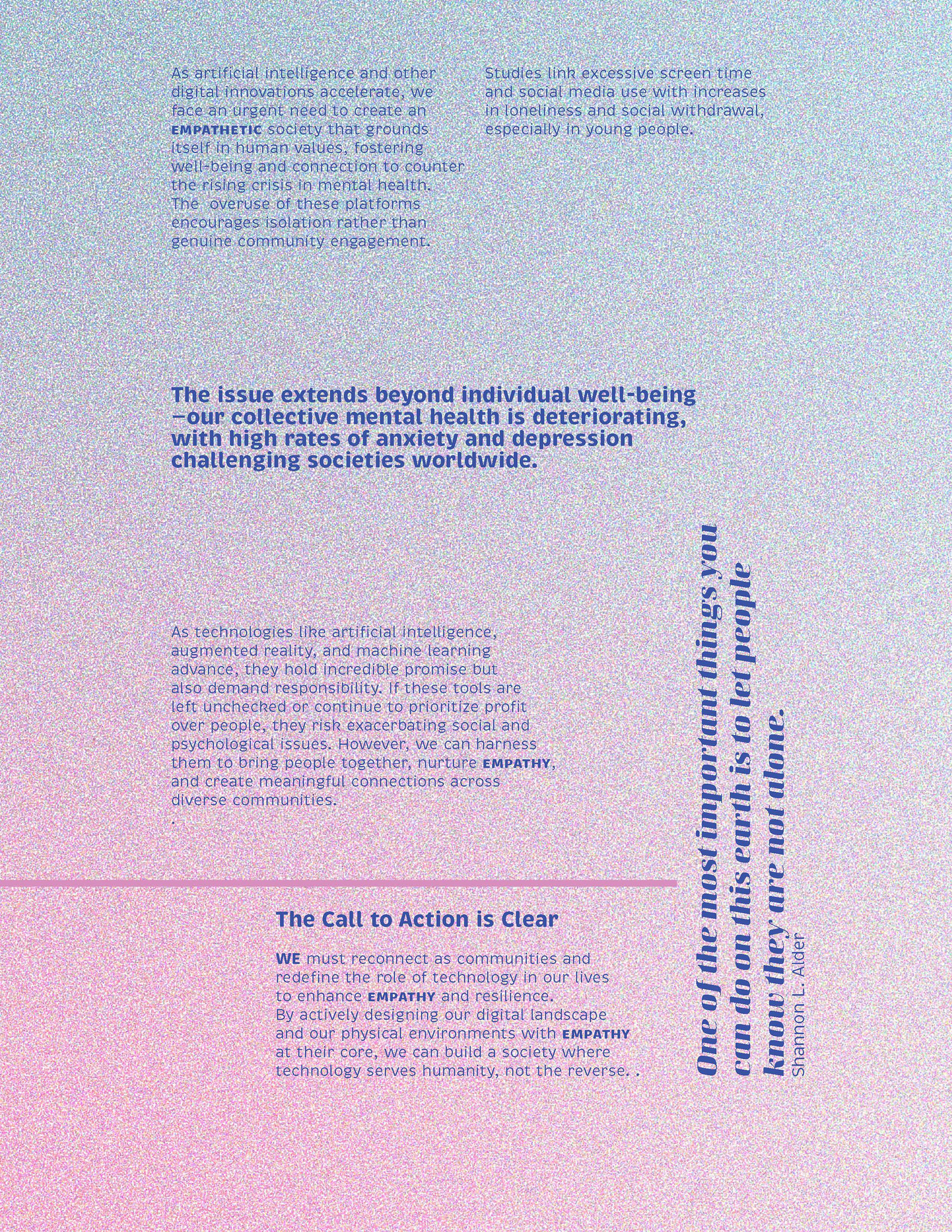 As artificial intelligence and other digital innovations accelerate, we face an urgent need to create an EMPATHETIC society that grounds itself in human values, fostering well-being and connection to counter the rising crisis in mental health. The  overuse of these platforms encourages isolation rather than genuine community engagement.

Studies link excessive screen time and social media use with increases in loneliness and social withdrawal, especially in young people.

The issue extends beyond individual well-being —our collective mental health is deteriorating, with high rates of anxiety and depression challenging societies worldwide.

As technologies like artificial intelligence, augmented reality, and machine learning advance, they hold incredible promise but also demand responsibility. If these tools are left unchecked or continue to prioritize profit over people, they risk exacerbating social and psychological issues. However, we can harness them to bring people together, nurture EMPATHY, and create meaningful connections across diverse communities.
.

The Call to Action is Clear

WE must reconnect as communities and redefine the role of technology in our lives to enhance EMPATHY and resilience. By actively designing our digital landscape and our physical environments with EMPATHY at their core, we can build a society where technology serves humanity, not the reverse. .

One of the most important things you can do on this earth is to let people know they are not alone.
Shannon L. Alder